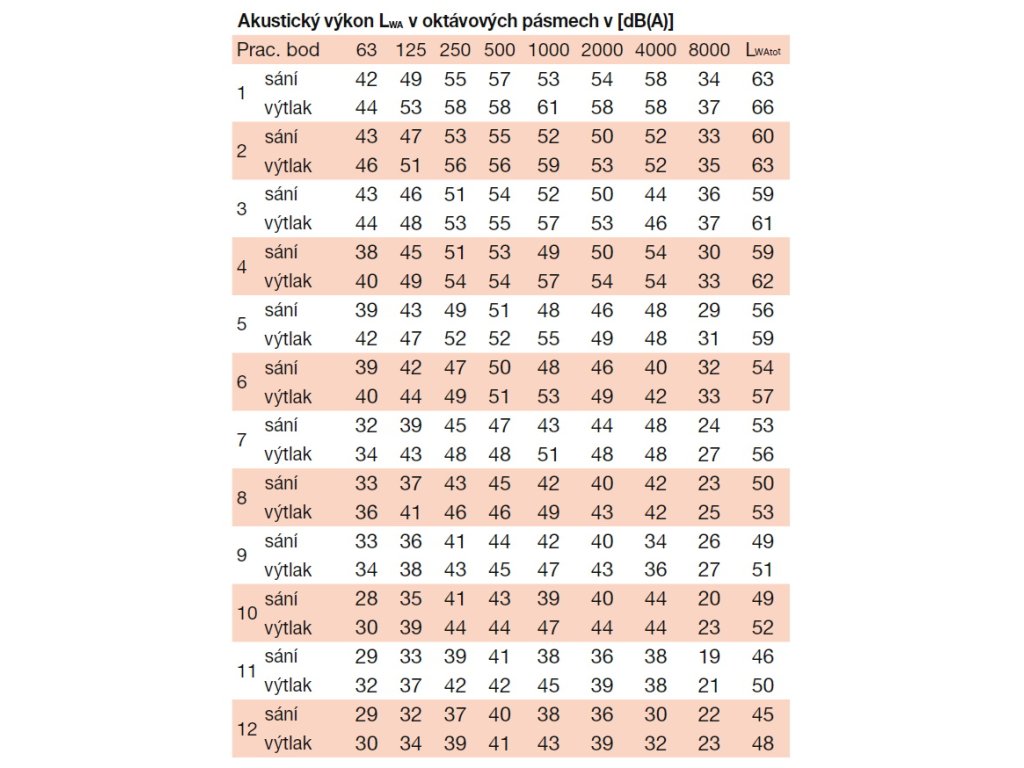 Akustický výkon $L_{WA}$ v oktávových pásmech v [dB(A)]

| Prac. bod | | 63 | 125 | 250 | 500 | 1000 | 2000 | 4000 | 8000 | $L_{WAtot}$ |
|---|---|---|---|---|---|---|---|---|---|---|
| 1 | sání | 42 | 49 | 55 | 57 | 53 | 54 | 58 | 34 | 63 |
| | výtlak | 44 | 53 | 58 | 58 | 61 | 58 | 58 | 37 | 66 |
| 2 | sání | 43 | 47 | 53 | 55 | 52 | 50 | 52 | 33 | 60 |
| | výtlak | 46 | 51 | 56 | 56 | 59 | 53 | 52 | 35 | 63 |
| 3 | sání | 43 | 46 | 51 | 54 | 52 | 50 | 44 | 36 | 59 |
| | výtlak | 44 | 48 | 53 | 55 | 57 | 53 | 46 | 37 | 61 |
| 4 | sání | 38 | 45 | 51 | 53 | 49 | 50 | 54 | 30 | 59 |
| | výtlak | 40 | 49 | 54 | 54 | 57 | 54 | 54 | 33 | 62 |
| 5 | sání | 39 | 43 | 49 | 51 | 48 | 46 | 48 | 29 | 56 |
| | výtlak | 42 | 47 | 52 | 52 | 55 | 49 | 48 | 31 | 59 |
| 6 | sání | 39 | 42 | 47 | 50 | 48 | 46 | 40 | 32 | 54 |
| | výtlak | 40 | 44 | 49 | 51 | 53 | 49 | 42 | 33 | 57 |
| 7 | sání | 32 | 39 | 45 | 47 | 43 | 44 | 48 | 24 | 53 |
| | výtlak | 34 | 43 | 48 | 48 | 51 | 48 | 48 | 27 | 56 |
| 8 | sání | 33 | 37 | 43 | 45 | 42 | 40 | 42 | 23 | 50 |
| | výtlak | 36 | 41 | 46 | 46 | 49 | 43 | 42 | 25 | 53 |
| 9 | sání | 33 | 36 | 41 | 44 | 42 | 40 | 34 | 26 | 49 |
| | výtlak | 34 | 38 | 43 | 45 | 47 | 43 | 36 | 27 | 51 |
| 10 | sání | 28 | 35 | 41 | 43 | 39 | 40 | 44 | 20 | 49 |
| | výtlak | 30 | 39 | 44 | 44 | 47 | 44 | 44 | 23 | 52 |
| 11 | sání | 29 | 33 | 39 | 41 | 38 | 36 | 38 | 19 | 46 |
| | výtlak | 32 | 37 | 42 | 42 | 45 | 39 | 38 | 21 | 50 |
| 12 | sání | 29 | 32 | 37 | 40 | 38 | 36 | 30 | 22 | 45 |
| | výtlak | 30 | 34 | 39 | 41 | 43 | 39 | 32 | 23 | 48 |